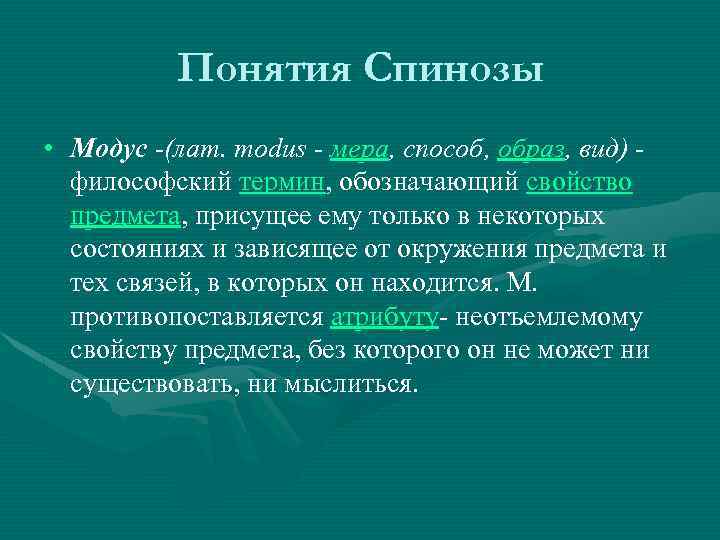 Понятия Спинозы

• Модус -(лат. modus - мера, способ, образ, вид) - философский термин, обозначающий свойство предмета, присущее ему только в некоторых состояниях и зависящее от окружения предмета и тех связей, в которых он находится. М. противопоставляется атрибуту- неотъемлемому свойству предмета, без которого он не может ни существовать, ни мыслиться.